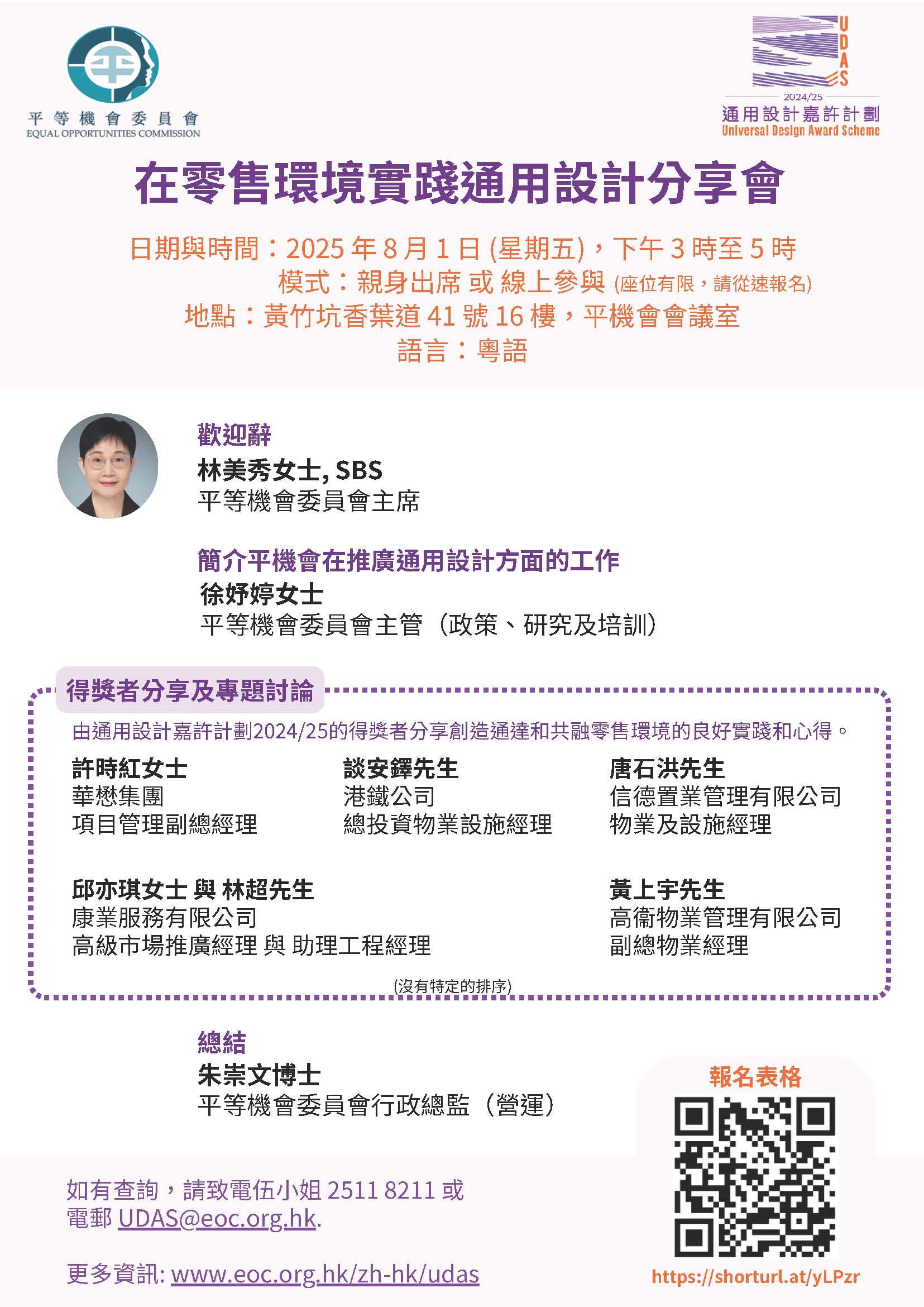 平等機會委員會
EQUAL OPPORTUNITIES COMMISSION

UDAS
2024/25
通用設計嘉許計劃
Universal Design Award Scheme

在零售環境實踐通用設計分享會

日期與時間：2025 年 8 月 1 日 (星期五)，下午 3 時至 5 時
模式：親身出席 或 線上參與 (座位有限，請從速報名)
地點：黃竹坑香葉道 41 號 16 樓，平機會會議室
語言：粵語

歡迎辭
林美秀女士, SBS
平等機會委員會主席

簡介平機會在推廣通用設計方面的工作
徐妤婷女士
平等機會委員會主管（政策、研究及培訓）

得獎者分享及專題討論
由通用設計嘉許計劃2024/25的得獎者分享創造通達和共融零售環境的良好實踐和心得。

許時紅女士
華懋集團
項目管理副總經理

談安鐸先生
港鐵公司
總投資物業設施經理

唐石洪先生
信德置業管理有限公司
物業及設施經理

邱亦琪女士 與 林超先生
康業服務有限公司
高級市場推廣經理 與 助理工程經理

黃上宇先生
高衞物業管理有限公司
副總物業經理

(沒有特定的排序)

總結
朱崇文博士
平等機會委員會行政總監（營運）

報名表格
https://shorturl.at/yLPzr

如有查詢，請致電伍小姐 2511 8211 或 電郵 UDAS@eoc.org.hk.

更多資訊: www.eoc.org.hk/zh-hk/udas